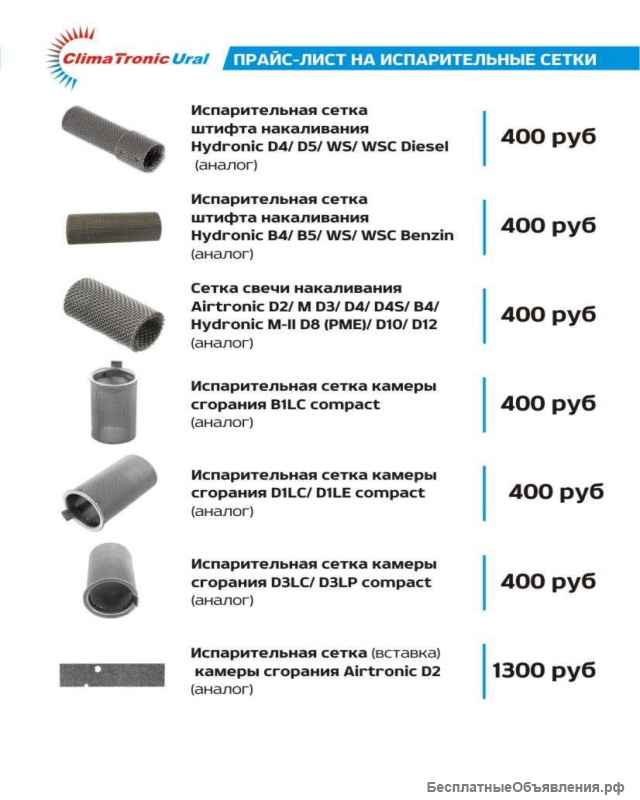 ClimaTronic Ural

ПРАЙС-ЛИСТ НА ИСПАРИТЕЛЬНЫЕ СЕТКИ

Испарительная сетка штифта накаливания Hydronic D4/ D5/ WS/ WSC Diesel (аналог)

400 руб

Испарительная сетка штифта накаливания Hydronic B4/ B5/ WS/ WSC Benzin (аналог)

400 руб

Сетка свечи накаливания Airtronic D2/ M D3/ D4/ D4S/ B4/ Hydronic M-II D8 (PME)/ D10/ D12 (аналог)

400 руб

Испарительная сетка камеры сгорания B1LC compact (аналог)

400 руб

Испарительная сетка камеры сгорания D1LC/ D1LE compact (аналог)

400 руб

Испарительная сетка камеры сгорания D3LC/ D3LP compact (аналог)

400 руб

Испарительная сетка (вставка) камеры сгорания Airtronic D2 (аналог)

1300 руб

БесплатныеОбъявления.рф